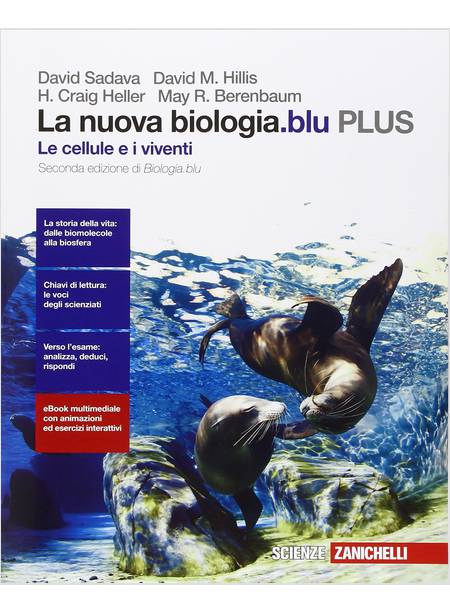 David Sadava David M. Hillis
H. Craig Heller May R. Berenbaum

La nuova biologia.blu PLUS

Le cellule e i viventi

Seconda edizione di Biologia.blu

La storia della vita: dalle biomolecole alla biosfera

Chiavi di lettura: le voci degli scienziati

Verso l'esame: analizza, deduci, rispondi

eBook multimediale con animazioni ed esercizi interattivi

SCIENZE ZANICHELLI